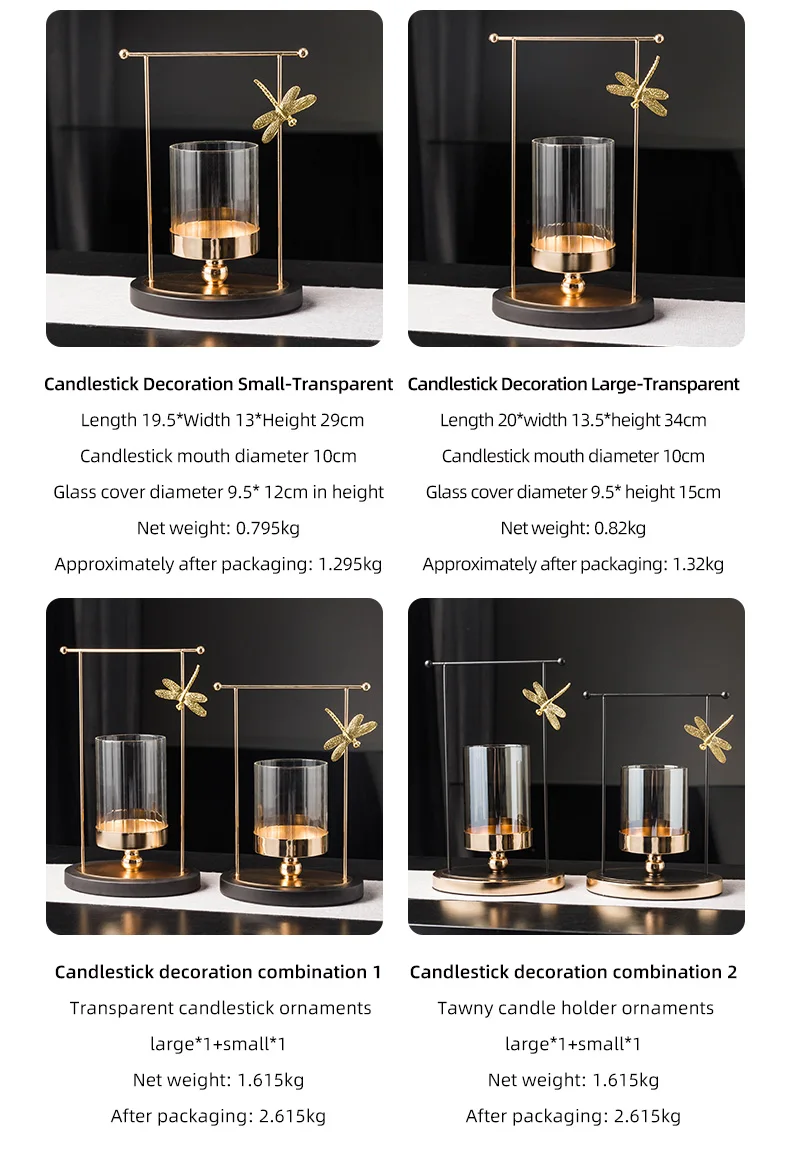 Candlestick Decoration Small-Transparent

Length 19.5*Width 13*Height 29cm

Candlestick mouth diameter 10cm

Glass cover diameter 9.5* 12cm in height

Net weight: 0.795kg

Approximately after packaging: 1.295kg

Candlestick Decoration Large-Transparent

Length 20*width 13.5*height 34cm

Candlestick mouth diameter 10cm

Glass cover diameter 9.5* height 15cm

Net weight: 0.82kg

Approximately after packaging: 1.32kg

Candlestick decoration combination 1

Transparent candlestick ornaments

large*1+small*1

Net weight: 1.615kg

After packaging: 2.615kg

Candlestick decoration combination 2

Tawny candle holder ornaments

large*1+small*1

Net weight: 1.615kg

After packaging: 2.615kg